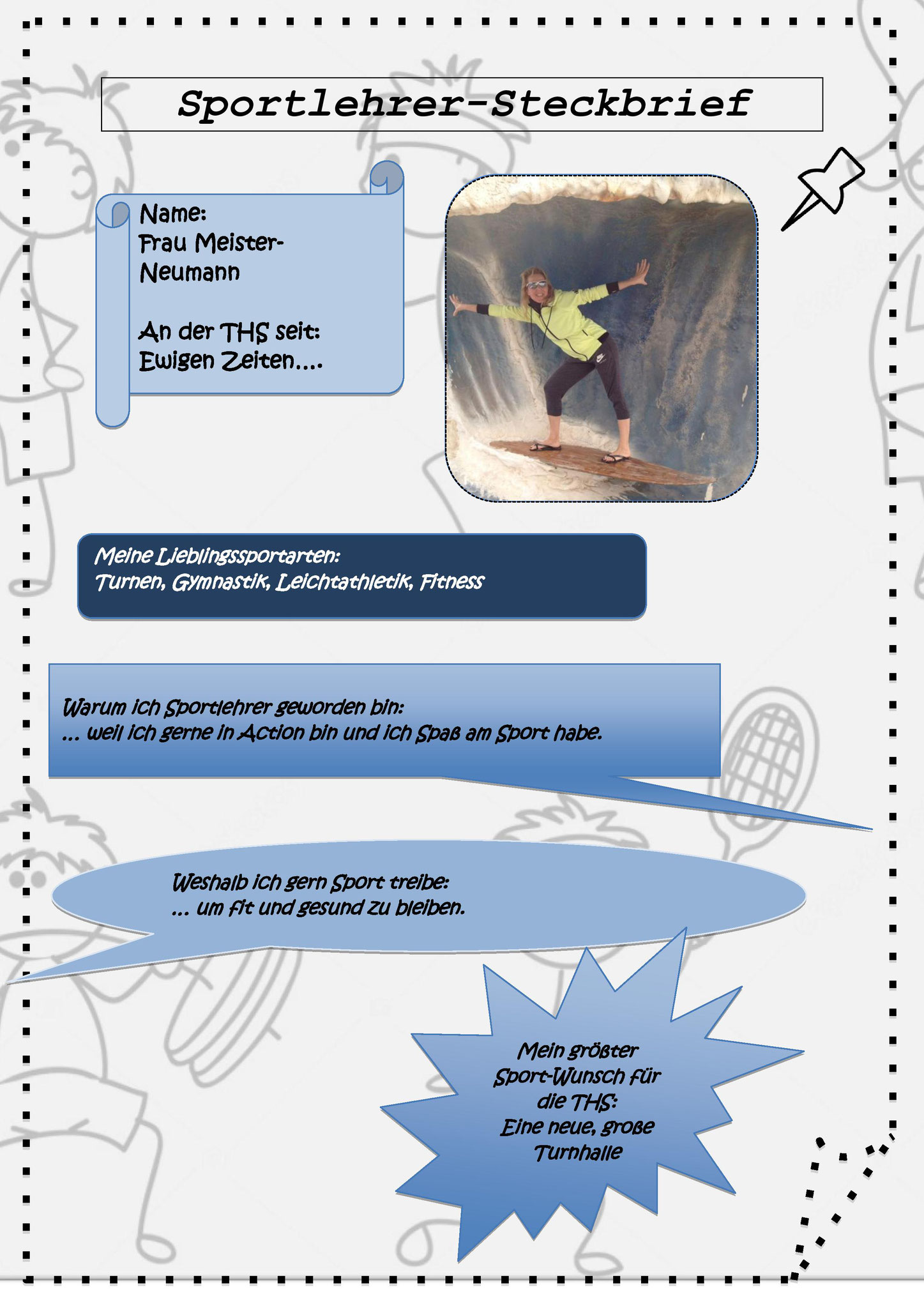 Sportlehrer-Steckbrief

Name:
Frau Meister-Neumann

An der THS seit:
Ewigen Zeiten....

Meine Lieblingssportarten:
Turnen, Gymnastik, Leichtathletik, Fitness

Warum ich Sportlehrer geworden bin:
... weil ich gerne in Action bin und ich Spaß am Sport habe.

Weshalb ich gern Sport treibe:
... um fit und gesund zu bleiben.

Mein größter Sport-Wunsch für die THS:
Eine neue, große Turnhalle